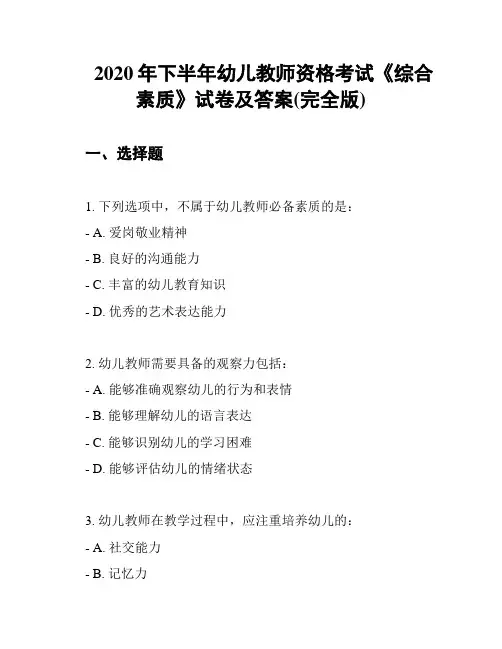 2020 年下半年幼儿教师资格考试《综合素质》试卷及答案(完全版)

一、选择题

1. 下列选项中，不属于幼儿教师必备素质的是：
- A. 爱岗敬业精神
- B. 良好的沟通能力
- C. 丰富的幼儿教育知识
- D. 优秀的艺术表达能力

2. 幼儿教师需要具备的观察力包括：
- A. 能够准确观察幼儿的行为和表情
- B. 能够理解幼儿的语言表达
- C. 能够识别幼儿的学习困难
- D. 能够评估幼儿的情绪状态

3. 幼儿教师在教学过程中，应注重培养幼儿的：
- A. 社交能力
- B. 记忆力